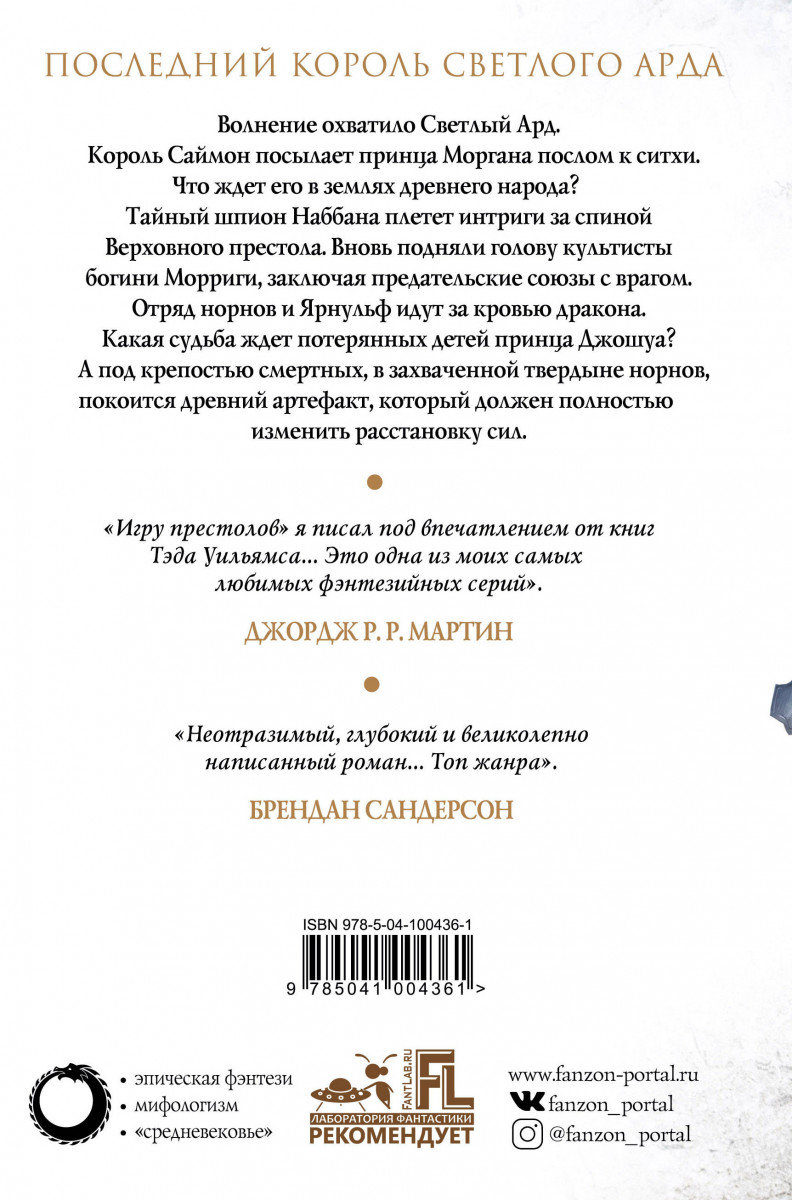 ПОСЛЕДНИЙ КОРОЛЬ СВЕТЛОГО АРДА

Волнение охватило Светлый Ард. Король Саймон посылает принца Моргана послом к ситхи. Что ждет его в землях древнего народа? Тайный шпион Наббана плетет интриги за спиной Верховного престола. Вновь подняли голову культисты богини Морриги, заключая предательские союзы с врагом. Отряд норнов и Ярнульф идут за кровью дракона. Какая судьба ждет потерянных детей принца Джошуа? А под крепостью смертных, в захваченной твердыне норнов, покоится древний артефакт, который должен полностью изменить расстановку сил.

«Игру престолов» я писал под впечатлением от книг Тэда Уильямса... Это одна из моих самых любимых фэнтезийных серий».

ДЖОРДЖ Р. Р. МАРТИН

«Неотразимый, глубокий и великолепно написанный роман... Топ жанра».

БРЕНДАН САНДЕРСОН

ISBN 978-5-04-100436-1

9 785041 004361 >

• эпическая фэнтези
• мифологизм
• «средневековье»

FANTLAB.RU FL
ЛАБОРАТОРИЯ ФАНТАСТИКИ
РЕКОМЕНДУЕТ

www.fanzon-portal.ru
fanzon_portal
@fanzon_portal